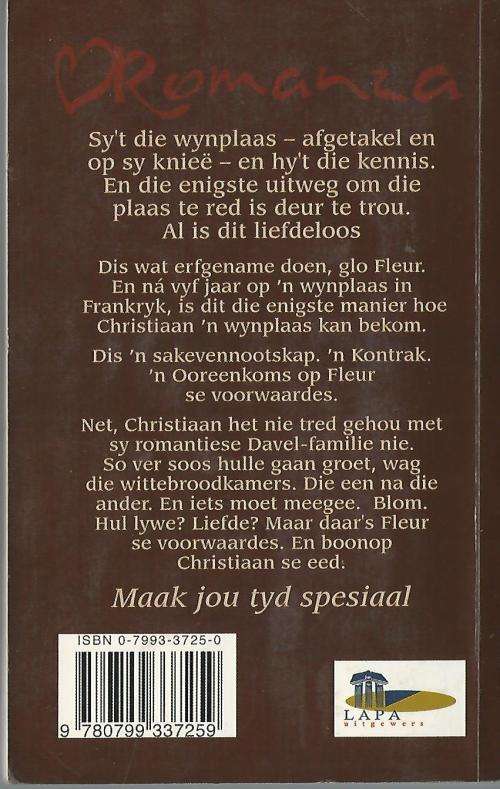 Romanza

Sy't die wynplaas – afgetakel en op sy knieë – en hy't die kennis. En die enigste uitweg om die plaas te red is deur te trou. Al is dit liefdeloos

Dis wat erfgename doen, glo Fleur. En ná vyf jaar op 'n wynplaas in Frankryk, is dit die enigste manier hoe Christiaan 'n wynplaas kan bekom.

Dis 'n sakevennootskap. 'n Kontrak. 'n Ooreenkoms op Fleur se voorwaardes.

Net, Christiaan het nie tred gehou met sy romantiese Davel-familie nie. So ver soos hulle gaan groet, wag die wittebroodkamers. Die een na die ander. En iets moet meegee. Blom. Hul lywe? Liefde? Maar daar's Fleur se voorwaardes. En boonop Christiaan se eed.

Maak jou tyd spesiaal

ISBN 0-7993-3725-0

9 780799 337259

LAPA
uitgewers